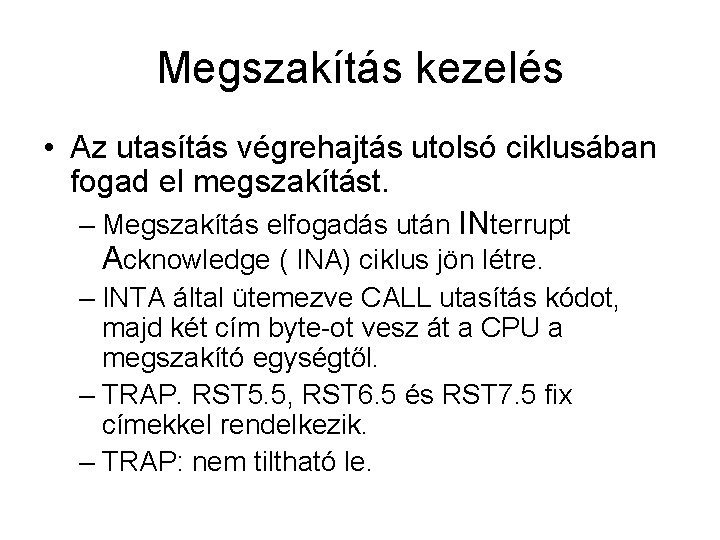 Megszakítás kezelés

• Az utasítás végrehajtás utolsó ciklusában fogad el megszakítást.

– Megszakítás elfogadás után INterrupt Acknowledge ( INA) ciklus jön létre.

– INTA által ütemezve CALL utasítás kódot, majd két cím byte-ot vesz át a CPU a megszakító egységtől.

– TRAP. RST5.5, RST6.5 és RST7.5 fix címekkel rendelkezik.

– TRAP: nem tiltható le.